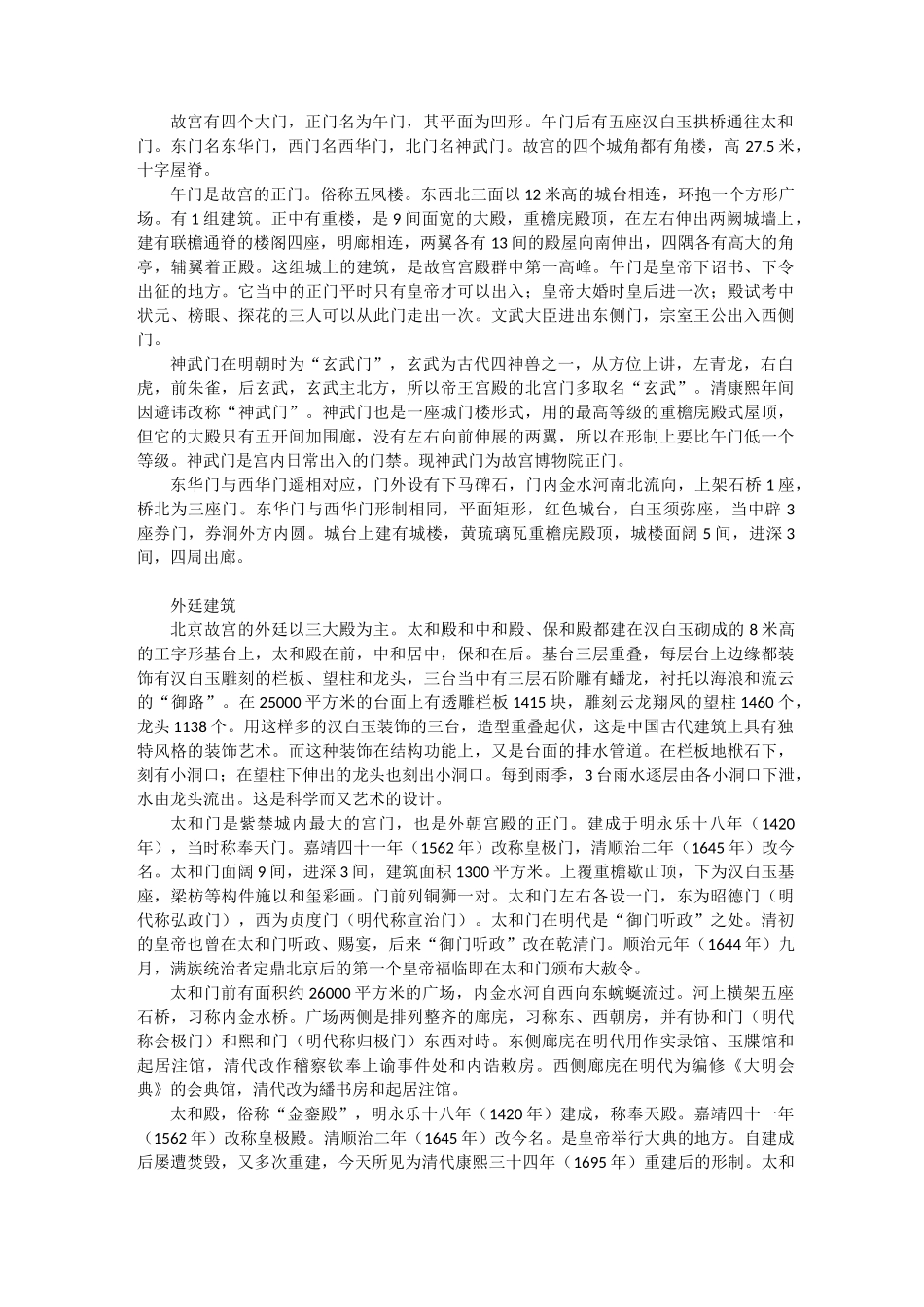 故宫有四个大门，正门名为午门，其平面为凹形。午门后有五座汉白玉拱桥通往太和门。东门名东华门，西门名西华门，北门名神武门。故宫的四个城角都有角楼，高 27.5 米，十字屋脊。

午门是故宫的正门。俗称五凤楼。东西北三面以 12 米高的城台相连，环抱一个方形广场。有 1 组建筑。正中有重楼，是 9 间面宽的大殿，重檐庑殿顶，在左右伸出两阙城墙上，建有联檐通脊的楼阁四座，明廊相连，两翼各有 13 间的殿屋向南伸出，四隅各有高大的角亭，辅翼着正殿。这组城上的建筑，是故宫宫殿群中第一高峰。午门是皇帝下诏书、下令出征的地方。它当中的正门平时只有皇帝才可以出入；皇帝大婚时皇后进一次；殿试考中状元、榜眼、探花的三人可以从此门走出一次。文武大臣进出东侧门，宗室王公出入西侧门。

神武门在明朝时为“玄武门”，玄武为古代四神兽之一，从方位上讲，左青龙，右白虎，前朱雀，后玄武，玄武主北方，所以帝王宫殿的北宫门多取名“玄武”。清康熙年间因避讳改称“神武门”。神武门也是一座城门楼形式，用的最高等级的重檐庑殿式屋顶，但它的大殿只有五开间加围廊，没有左右向前伸展的两翼，所以在形制上要比午门低一个等级。神武门是宫内日常出入的门禁。现神武门为故宫博物院正门。

东华门与西华门遥相对应，门外设有下马碑石，门内金水河南北流向，上架石桥 1 座，桥北为三座门。东华门与西华门形制相同，平面矩形，红色城台，白玉须弥座，当中辟 3 座券门，券洞外方内圆。城台上建有城楼，黄琉璃瓦重檐庑殿顶，城楼面阔 5 间，进深 3 间，四周出廊。

外廷建筑

北京故宫的外廷以三大殿为主。太和殿和中和殿、保和殿都建在汉白玉砌成的 8 米高的工字形基台上，太和殿在前，中和居中，保和在后。基台三层重叠，每层台上边缘都装饰有汉白玉雕刻的栏板、望柱和龙头，三台当中有三层石阶雕有蟠龙，衬托以海浪和流云的“御路”。在 25000 平方米的台面上有透雕栏板 1415 块，雕刻云龙翔凤的望柱 1460 个，龙头 1138 个。用这样多的汉白玉装饰的三台，造型重叠起伏，这是中国古代建筑上具有独特风格的装饰艺术。而这种装饰在结构功能上，又是台面的排水管道。在栏板地栿石下，刻有小洞口；在望柱下伸出的龙头也刻出小洞口。每到雨季，3 台雨水逐层由各小洞口下泄，水由龙头流出。这是科学而又艺术的设计。

太和门是紫禁城内最大的宫门，也是外朝宫殿的正门。建成于明永乐十八年（1420 年），当时称奉天门。嘉靖四十一年（1562 年）改称皇极门，清顺治二年（1645 年）改今名。太和门面阔 9 间，进深 3 间，建筑面积 1300 平方米。上覆重檐歇山顶，下为汉白玉基座，梁枋等构件施以和玺彩画。门前列铜狮一对。太和门左右各设一门，东为昭德门（明代称弘政门），西为贞度门（明代称宣治门）。太和门在明代是“御门听政”之处。清初的皇帝也曾在太和门听政、赐宴，后来“御门听政”改在乾清门。顺治元年（1644 年）九月，满族统治者定鼎北京后的第一个皇帝福临即在太和门颁布大赦令。

太和门前有面积约 26000 平方米的广场，内金水河自西向东蜿蜒流过。河上横架五座石桥，习称内金水桥。广场两侧是排列整齐的廊庑，习称东、西朝房，并有协和门（明代称会极门）和熙和门（明代称归极门）东西对峙。东侧廊庑在明代用作实录馆、玉牒馆和起居注馆，清代改作稽察钦奉上谕事件处和内诰敕房。西侧廊庑在明代为编修《大明会典》的会典馆，清代改为繙书房和起居注馆。

太和殿，俗称“金銮殿”，明永乐十八年（1420 年）建成，称奉天殿。嘉靖四十一年（1562 年）改称皇极殿。清顺治二年（1645 年）改今名。是皇帝举行大典的地方。自建成后屡遭焚毁，又多次重建，今天所见为清代康熙三十四年（1695 年）重建后的形制。太和